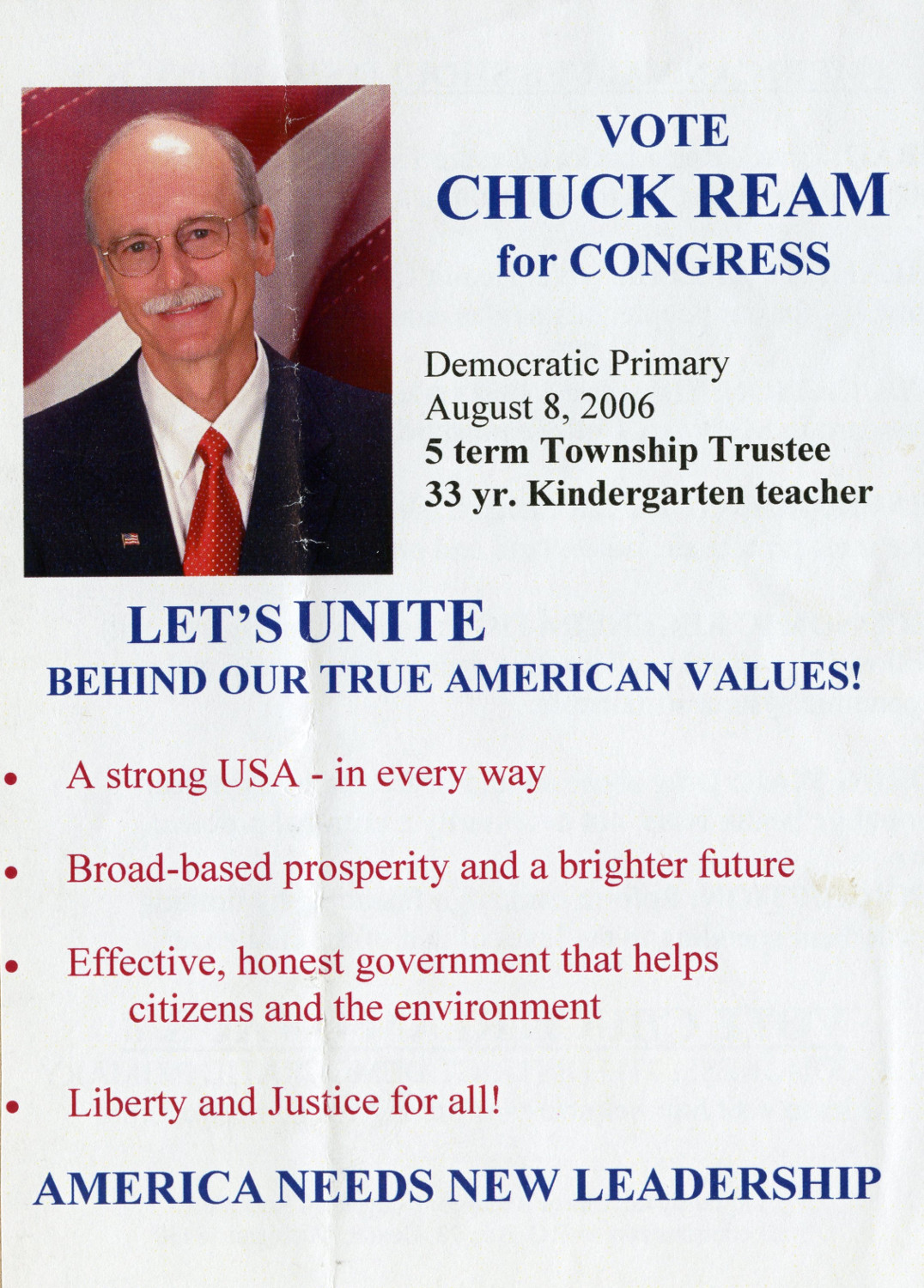 VOTE
CHUCK REAM
for CONGRESS

Democratic Primary
August 8, 2006
5 term Township Trustee
33 yr. Kindergarten teacher

LET'S UNITE
BEHIND OUR TRUE AMERICAN VALUES!

• A strong USA - in every way

• Broad-based prosperity and a brighter future

• Effective, honest government that helps citizens and the environment

• Liberty and Justice for all!

AMERICA NEEDS NEW LEADERSHIP